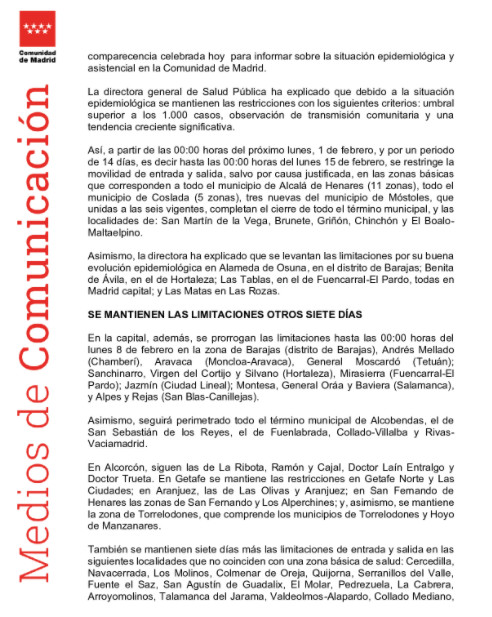 Comunidad de Madrid

Medios de Comunicación

comparecencia celebrada hoy para informar sobre la situación epidemiológica y asistencial en la Comunidad de Madrid.

La directora general de Salud Pública ha explicado que debido a la situación epidemiológica se mantienen las restricciones con los siguientes criterios: umbral superior a los 1.000 casos, observación de transmisión comunitaria y una tendencia creciente significativa.

Así, a partir de las 00:00 horas del próximo lunes, 1 de febrero, y por un periodo de 14 días, es decir hasta las 00:00 horas del lunes 15 de febrero, se restringe la movilidad de entrada y salida, salvo por causa justificada, en las zonas básicas que corresponden a todo el municipio de Alcalá de Henares (11 zonas), todo el municipio de Coslada (5 zonas), tres nuevas del municipio de Móstoles, que unidas a las seis vigentes, completan el cierre de todo el término municipal, y las localidades de: San Martín de la Vega, Brunete, Griñón, Chinchón y El Boalo-Maltaelpino.

Asimismo, la directora ha explicado que se levantan las limitaciones por su buena evolución epidemiológica en Alameda de Osuna, en el distrito de Barajas; Benita de Ávila, en el de Hortaleza; Las Tablas, en el de Fuencarral-El Pardo, todas en Madrid capital; y Las Matas en Las Rozas.

SE MANTIENEN LAS LIMITACIONES OTROS SIETE DÍAS

En la capital, además, se prorrogan las limitaciones hasta las 00:00 horas del lunes 8 de febrero en la zona de Barajas (distrito de Barajas), Andrés Mellado (Chamberí), Aravaca (Moncloa-Aravaca), General Moscardó (Tetuán); Sanchinarro, Virgen del Cortijo y Silvano (Hortaleza), Mirasierra (Fuencarral-El Pardo); Jazmín (Ciudad Lineal); Montesa, General Oráa y Baviera (Salamanca), y Alpes y Rejas (San Blas-Canillejas).

Asimismo, seguirá perimetrado todo el término municipal de Alcobendas, el de San Sebastián de los Reyes, el de Fuenlabrada, Collado-Villalba y Rivas-Vaciamadrid.

En Alcorcón, siguen las de La Ribota, Ramón y Cajal, Doctor Laín Entralgo y Doctor Trueta. En Getafe se mantiene las restricciones en Getafe Norte y Las Ciudades; en Aranjuez, las de Las Olivas y Aranjuez; en San Fernando de Henares las zonas de San Fernando y Los Alperchines; y, asimismo, se mantiene la zona de Torrelodones, que comprende los municipios de Torrelodones y Hoyo de Manzanares.

También se mantienen siete días más las limitaciones de entrada y salida en las siguientes localidades que no coinciden con una zona básica de salud: Cercedilla, Navacerrada, Los Molinos, Colmenar de Oreja, Quijorna, Serranillos del Valle, Fuente el Saz, San Agustín de Guadalix, El Molar, Pedrezuela, La Cabrera, Arroyomolinos, Talamanca del Jarama, Valdeolmos-Alapardo, Collado Mediano,